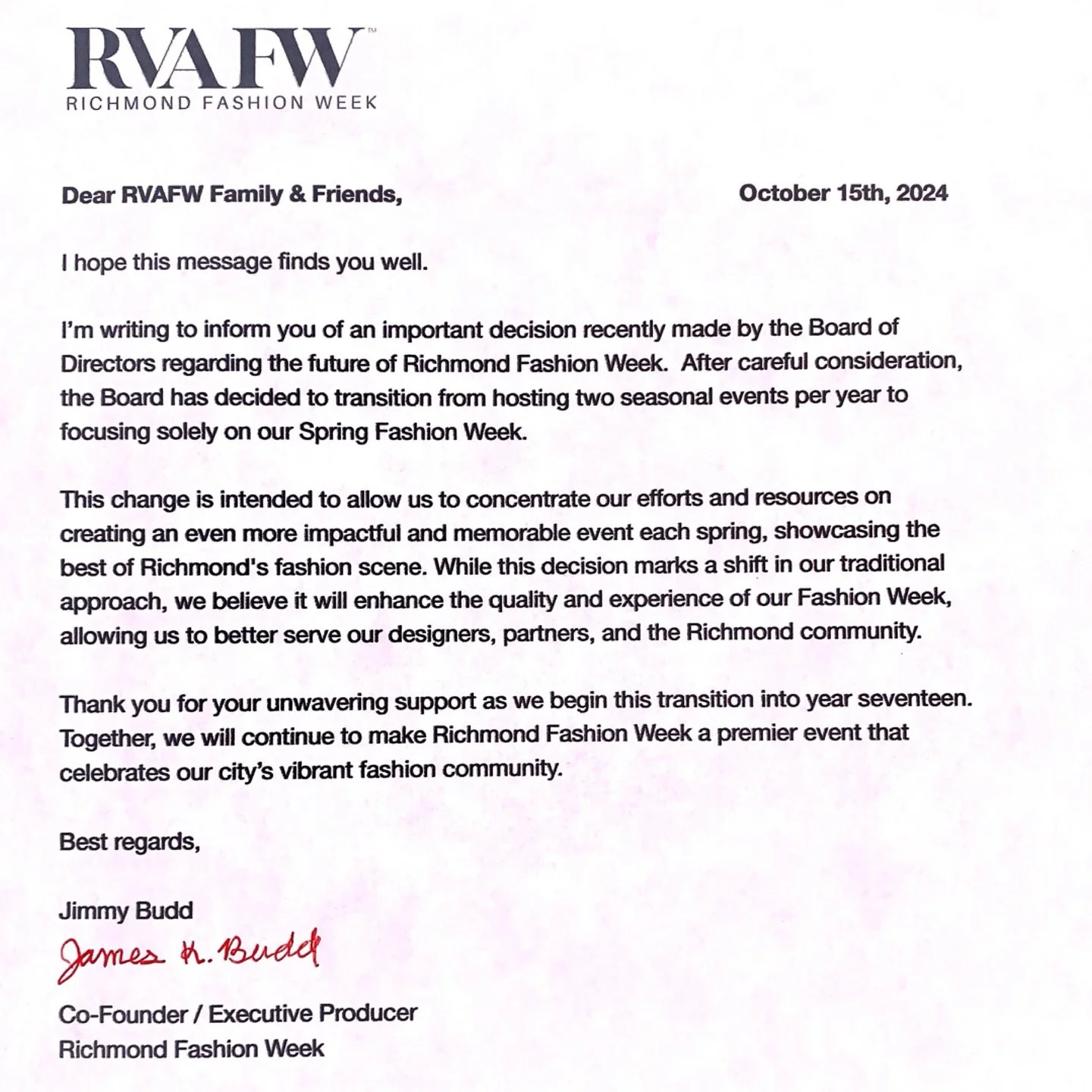 RVA FW™
RICHMOND FASHION WEEK

Dear RVAFW Family & Friends,

October 15th, 2024

I hope this message finds you well.

I'm writing to inform you of an important decision recently made by the Board of Directors regarding the future of Richmond Fashion Week. After careful consideration, the Board has decided to transition from hosting two seasonal events per year to focusing solely on our Spring Fashion Week.

This change is intended to allow us to concentrate our efforts and resources on creating an even more impactful and memorable event each spring, showcasing the best of Richmond's fashion scene. While this decision marks a shift in our traditional approach, we believe it will enhance the quality and experience of our Fashion Week, allowing us to better serve our designers, partners, and the Richmond community.

Thank you for your unwavering support as we begin this transition into year seventeen. Together, we will continue to make Richmond Fashion Week a premier event that celebrates our city's vibrant fashion community.

Best regards,

Jimmy Budd

James K. Budd

Co-Founder / Executive Producer
Richmond Fashion Week